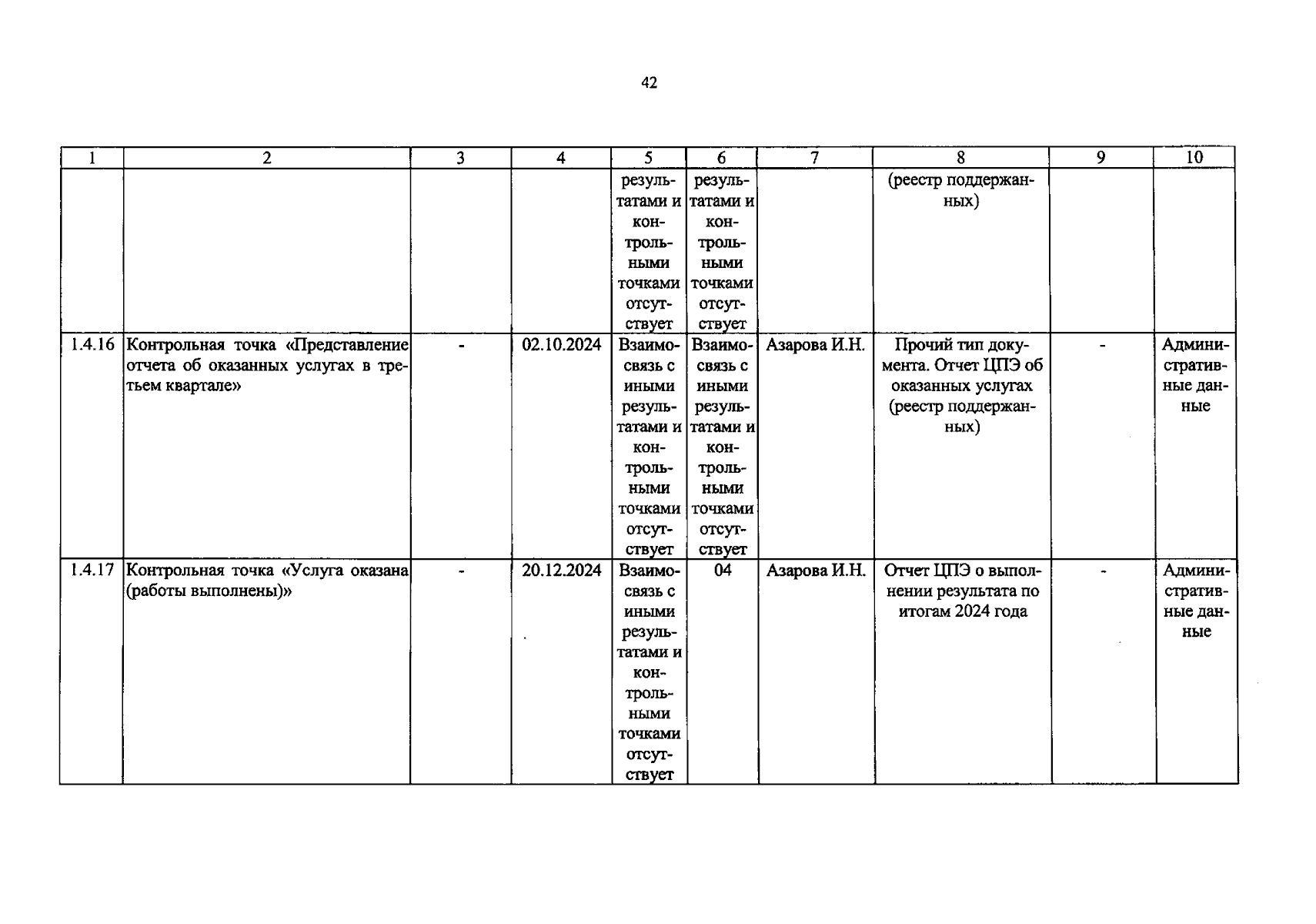 42

| 1 | 2 | 3 | 4 | 5 | 6 | 7 | 8 | 9 | 10 |
|---|---|---|---|---|---|---|---|---|---|
|  |  |  |  | результатами и контрольными точками отсутствует | результатами и контрольными точками отсутствует |  | (реестр поддержанных) |  |  |
| 1.4.16 | Контрольная точка «Представление отчета об оказанных услугах в третьем квартале» | - | 02.10.2024 | Взаимосвязь с иными результатами и контрольными точками отсутствует | Взаимосвязь с иными результатами и контрольными точками отсутствует | Азарова И.Н. | Прочий тип документа. Отчет ЦПЭ об оказанных услугах (реестр поддержанных) | - | Административные данные |
| 1.4.17 | Контрольная точка «Услуга оказана (работы выполнены)» | - | 20.12.2024 | Взаимосвязь с иными результатами и контрольными точками отсутствует | 04 | Азарова И.Н. | Отчет ЦПЭ о выполнении результата по итогам 2024 года | - | Административные данные |